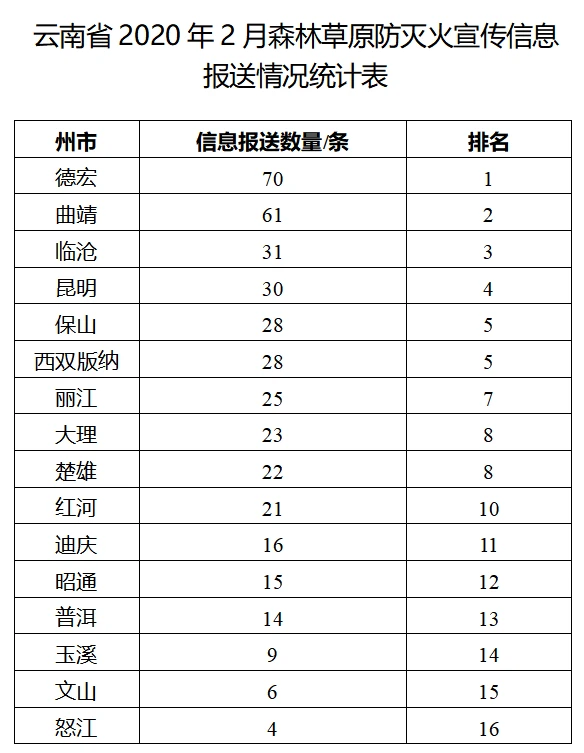 云南省 2020 年 2 月森林草原防灭火宣传信息报送情况统计表

| 州市 | 信息报送数量/条 | 排名 |
|---|---|---|
| 德宏 | 70 | 1 |
| 曲靖 | 61 | 2 |
| 临沧 | 31 | 3 |
| 昆明 | 30 | 4 |
| 保山 | 28 | 5 |
| 西双版纳 | 28 | 5 |
| 丽江 | 25 | 7 |
| 大理 | 23 | 8 |
| 楚雄 | 22 | 8 |
| 红河 | 21 | 10 |
| 迪庆 | 16 | 11 |
| 昭通 | 15 | 12 |
| 普洱 | 14 | 13 |
| 玉溪 | 9 | 14 |
| 文山 | 6 | 15 |
| 怒江 | 4 | 16 |